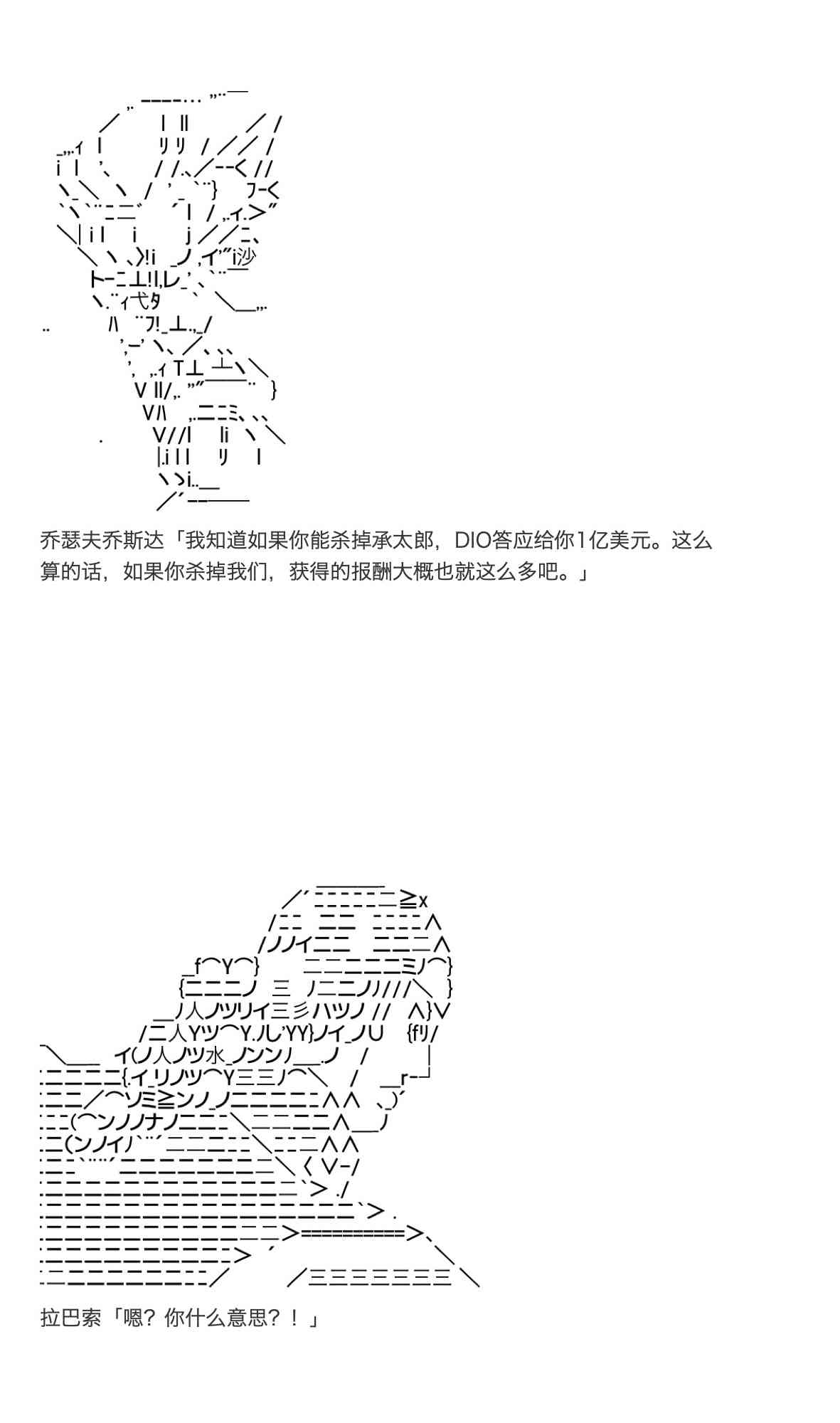 乔瑟夫乔斯达「我知道如果你能杀掉承太郎，DIO答应给你1亿美元。这么算的话，如果你杀掉我们，获得的报酬大概也就这么多吧。」

拉巴索「嗯？你什么意思？！」